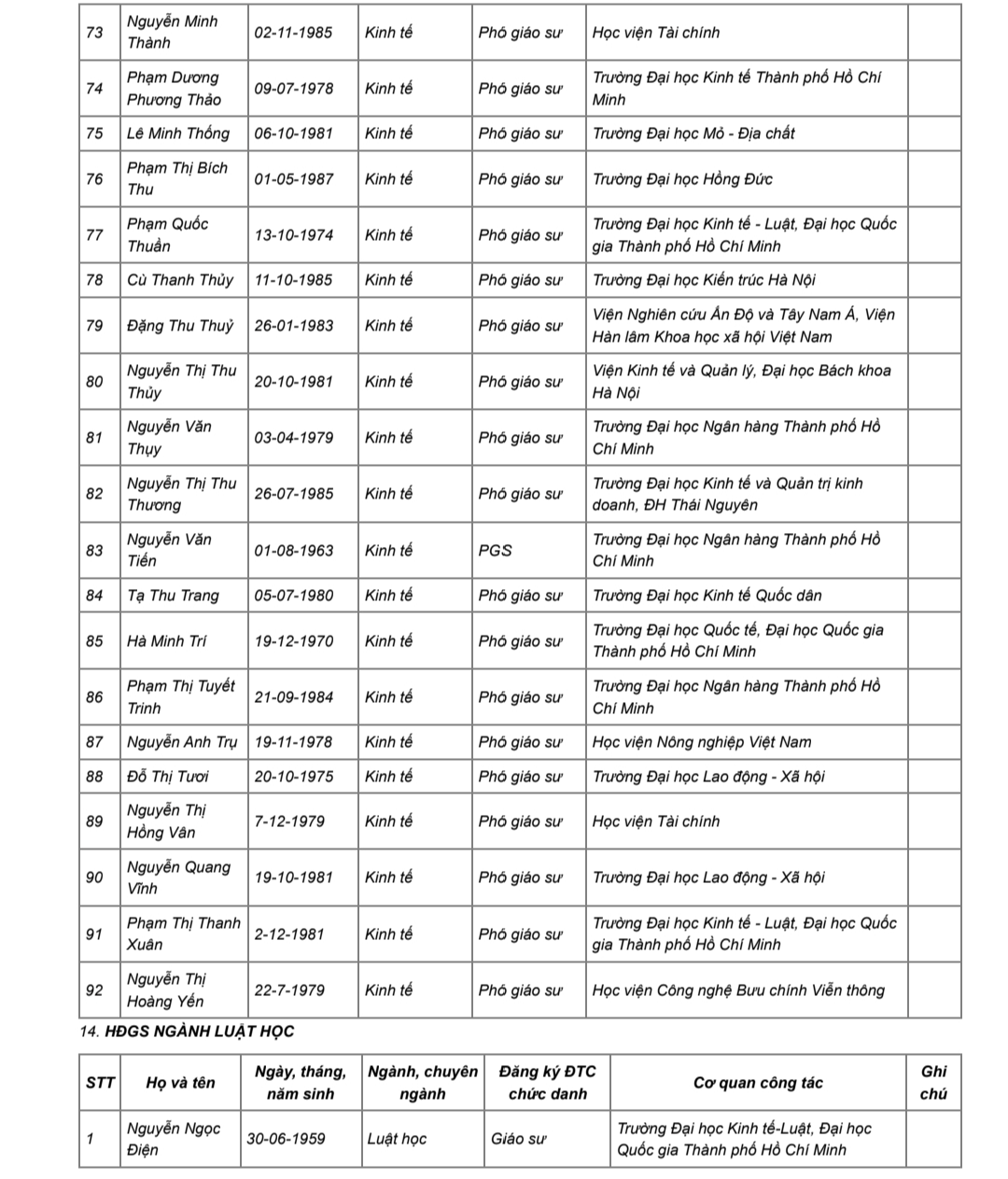 | 73 | Nguyễn Minh Thành | 02-11-1985 | Kinh tế | Phó giáo sư | Học viện Tài chính | |
|---|---|---|---|---|---|---|
| 74 | Phạm Dương Phương Thảo | 09-07-1978 | Kinh tế | Phó giáo sư | Trường Đại học Kinh tế Thành phố Hồ Chí Minh | |
| 75 | Lê Minh Thống | 06-10-1981 | Kinh tế | Phó giáo sư | Trường Đại học Mỏ - Địa chất | |
| 76 | Phạm Thị Bích Thu | 01-05-1987 | Kinh tế | Phó giáo sư | Trường Đại học Hồng Đức | |
| 77 | Phạm Quốc Thuần | 13-10-1974 | Kinh tế | Phó giáo sư | Trường Đại học Kinh tế - Luật, Đại học Quốc gia Thành phố Hồ Chí Minh | |
| 78 | Cù Thanh Thủy | 11-10-1985 | Kinh tế | Phó giáo sư | Trường Đại học Kiến trúc Hà Nội | |
| 79 | Đặng Thu Thuỷ | 26-01-1983 | Kinh tế | Phó giáo sư | Viện Nghiên cứu Ấn Độ và Tây Nam Á, Viện Hàn lâm Khoa học xã hội Việt Nam | |
| 80 | Nguyễn Thị Thu Thủy | 20-10-1981 | Kinh tế | Phó giáo sư | Viện Kinh tế và Quản lý, Đại học Bách khoa Hà Nội | |
| 81 | Nguyễn Văn Thụy | 03-04-1979 | Kinh tế | Phó giáo sư | Trường Đại học Ngân hàng Thành phố Hồ Chí Minh | |
| 82 | Nguyễn Thị Thu Thương | 26-07-1985 | Kinh tế | Phó giáo sư | Trường Đại học Kinh tế và Quản trị kinh doanh, ĐH Thái Nguyên | |
| 83 | Nguyễn Văn Tiến | 01-08-1963 | Kinh tế | PGS | Trường Đại học Ngân hàng Thành phố Hồ Chí Minh | |
| 84 | Tạ Thu Trang | 05-07-1980 | Kinh tế | Phó giáo sư | Trường Đại học Kinh tế Quốc dân | |
| 85 | Hà Minh Trí | 19-12-1970 | Kinh tế | Phó giáo sư | Trường Đại học Quốc tế, Đại học Quốc gia Thành phố Hồ Chí Minh | |
| 86 | Phạm Thị Tuyết Trinh | 21-09-1984 | Kinh tế | Phó giáo sư | Trường Đại học Ngân hàng Thành phố Hồ Chí Minh | |
| 87 | Nguyễn Anh Trụ | 19-11-1978 | Kinh tế | Phó giáo sư | Học viện Nông nghiệp Việt Nam | |
| 88 | Đỗ Thị Tươi | 20-10-1975 | Kinh tế | Phó giáo sư | Trường Đại học Lao động - Xã hội | |
| 89 | Nguyễn Thị Hồng Vân | 7-12-1979 | Kinh tế | Phó giáo sư | Học viện Tài chính | |
| 90 | Nguyễn Quang Vĩnh | 19-10-1981 | Kinh tế | Phó giáo sư | Trường Đại học Lao động - Xã hội | |
| 91 | Phạm Thị Thanh Xuân | 2-12-1981 | Kinh tế | Phó giáo sư | Trường Đại học Kinh tế - Luật, Đại học Quốc gia Thành phố Hồ Chí Minh | |
| 92 | Nguyễn Thị Hoàng Yến | 22-7-1979 | Kinh tế | Phó giáo sư | Học viện Công nghệ Bưu chính Viễn thông | |

14. HĐGS NGÀNH LUẬT HỌC

| STT | Họ và tên | Ngày, tháng, năm sinh | Ngành, chuyên ngành | Đăng ký ĐTC chức danh | Cơ quan công tác | Ghi chú |
|---|---|---|---|---|---|---|
| 1 | Nguyễn Ngọc Điện | 30-06-1959 | Luật học | Giáo sư | Trường Đại học Kinh tế-Luật, Đại học Quốc gia Thành phố Hồ Chí Minh | |